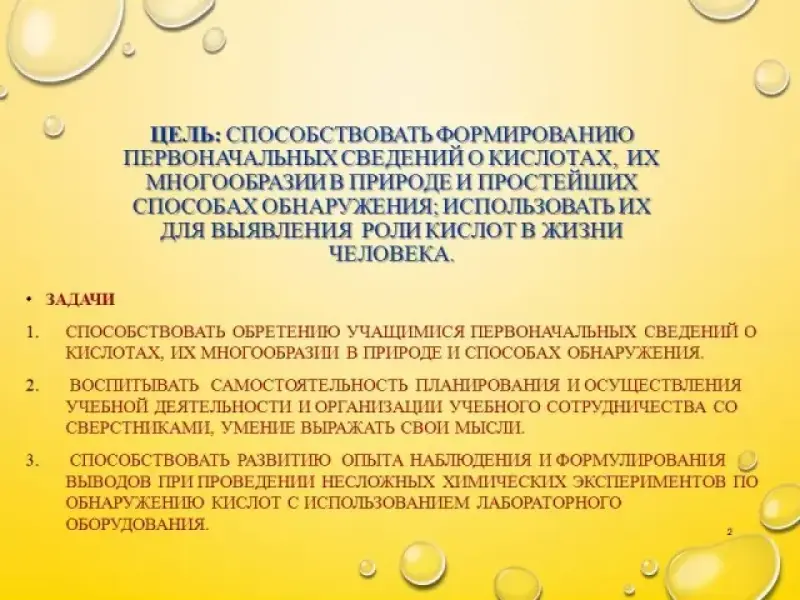 ЦЕЛЬ: СПОСОБСТВОВАТЬ ФОРМИРОВАНИЮ ПЕРВОНАЧАЛЬНЫХ СВЕДЕНИЙ О КИСЛОТАХ, ИХ МНОГООБРАЗИИ В ПРИРОДЕ И ПРОСТЕЙШИХ СПОСОБАХ ОБНАРУЖЕНИЯ; ИСПОЛЬЗОВАТЬ ИХ ДЛЯ ВЫЯВЛЕНИЯ РОЛИ КИСЛОТ В ЖИЗНИ ЧЕЛОВЕКА.

• ЗАДАЧИ

1. СПОСОБСТВОВАТЬ ОБРЕТЕНИЮ УЧАЩИМИСЯ ПЕРВОНАЧАЛЬНЫХ СВЕДЕНИЙ О КИСЛОТАХ, ИХ МНОГООБРАЗИИ В ПРИРОДЕ И СПОСОБАХ ОБНАРУЖЕНИЯ.

2. ВОСПИТЫВАТЬ САМОСТОЯТЕЛЬНОСТЬ ПЛАНИРОВАНИЯ И ОСУЩЕСТВЛЕНИЯ УЧЕБНОЙ ДЕЯТЕЛЬНОСТИ И ОРГАНИЗАЦИИ УЧЕБНОГО СОТРУДНИЧЕСТВА СО СВЕРСТНИКАМИ, УМЕНИЕ ВЫРАЖАТЬ СВОИ МЫСЛИ.

3. СПОСОБСТВОВАТЬ РАЗВИТИЮ ОПЫТА НАБЛЮДЕНИЯ И ФОРМУЛИРОВАНИЯ ВЫВОДОВ ПРИ ПРОВЕДЕНИИ НЕСЛОЖНЫХ ХИМИЧЕСКИХ ЭКСПЕРИМЕНТОВ ПО ОБНАРУЖЕНИЮ КИСЛОТ С ИСПОЛЬЗОВАНИЕМ ЛАБОРАТОРНОГО ОБОРУДОВАНИЯ.

2